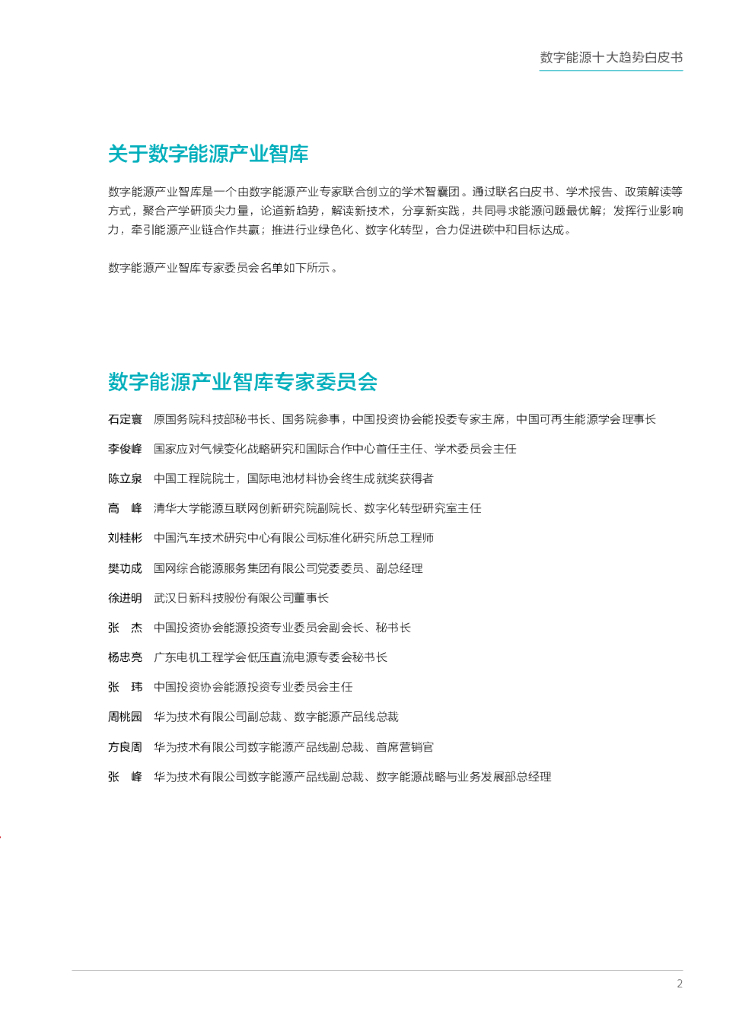 数字能源十大趋势白皮书

关于数字能源产业智库

数字能源产业智库是一个由数字能源产业专家联合创立的学术智囊团。通过联名白皮书、学术报告、政策解读等方式，聚合产学研顶尖力量，论道新趋势，解读新技术，分享新实践，共同寻求能源问题最优解；发挥行业影响力，牵引能源产业链合作共赢；推进行业绿色化、数字化转型，合力促进碳中和目标达成。

数字能源产业智库专家委员会名单如下所示。

数字能源产业智库专家委员会

石定寰 原国务院科技部秘书长、国务院参事，中国投资协会能投委专家主席，中国可再生能源学会理事长

李俊峰 国家应对气候变化战略研究和国际合作中心首任主任、学术委员会主任

陈立泉 中国工程院院士，国际电池材料协会终生成就奖获得者

高 峰 清华大学能源互联网创新研究院副院长、数字化转型研究室主任

刘桂彬 中国汽车技术研究中心有限公司标准化研究所总工程师

樊功成 国网综合能源服务集团有限公司党委委员、副总经理

徐进明 武汉日新科技股份有限公司董事长

张 杰 中国投资协会能源投资专业委员会副会长、秘书长

杨忠亮 广东电机工程学会低压直流电源专委会秘书长

张 玮 中国投资协会能源投资专业委员会主任

周桃园 华为技术有限公司副总裁、数字能源产品线总裁

方良周 华为技术有限公司数字能源产品线副总裁、首席营销官

张 峰 华为技术有限公司数字能源产品线副总裁、数字能源战略与业务发展部总经理

2